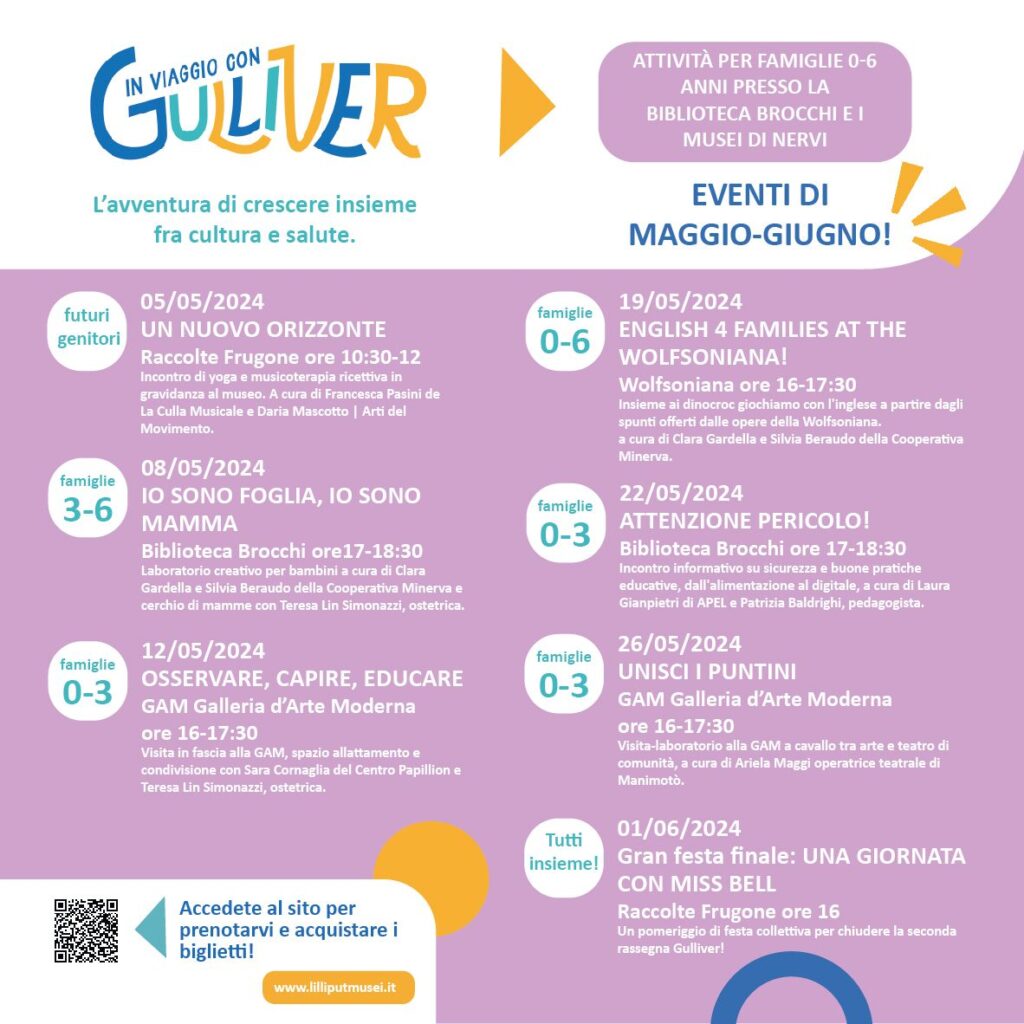 IN VIAGGIO CON GULLIVER

L'avventura di crescere insieme fra cultura e salute.

ATTIVITÀ PER FAMIGLIE 0-6 ANNI PRESSO LA BIBLIOTECA BROCCHI E I MUSEI DI NERVI

EVENTI DI MAGGIO-GIUGNO!

futuri genitori
05/05/2024
UN NUOVO ORIZZONTE
Raccolte Frugone ore 10:30-12
Incontro di yoga e musicoterapia ricettiva in gravidanza al museo. A cura di Francesca Pasini de La Culla Musicale e Daria Mascotto | Arti del Movimento.

famiglie 3-6
08/05/2024
IO SONO FOGLIA, IO SONO MAMMA
Biblioteca Brocchi ore17-18:30
Laboratorio creativo per bambini a cura di Clara Gardella e Silvia Beraudo della Cooperativa Minerva e cerchio di mamme con Teresa Lin Simonazzi, ostetrica.

famiglie 0-3
12/05/2024
OSSERVARE, CAPIRE, EDUCARE
GAM Galleria d'Arte Moderna ore 16-17:30
Visita in fascia alla GAM, spazio allattamento e condivisione con Sara Cornaglia del Centro Papillion e Teresa Lin Simonazzi, ostetrica.

famiglie 0-6
19/05/2024
ENGLISH 4 FAMILIES AT THE WOLFSONIANA!
Wolfsoniana ore 16-17:30
Insieme ai dinocroc giochiamo con l'inglese a partire dagli spunti offerti dalle opere della Wolfsoniana.
a cura di Clara Gardella e Silvia Beraudo della Cooperativa Minerva.

famiglie 0-3
22/05/2024
ATTENZIONE PERICOLO!
Biblioteca Brocchi ore 17-18:30
Incontro informativo su sicurezza e buone pratiche educative, dall'alimentazione al digitale, a cura di Laura Gianpietri di APEL e Patrizia Baldrighi, pedagogista.

famiglie 0-3
26/05/2024
UNISCI I PUNTINI
GAM Galleria d'Arte Moderna ore 16-17:30
Visita-laboratorio alla GAM a cavallo tra arte e teatro di comunità, a cura di Ariela Maggi operatrice teatrale di Manimotò.

Tutti insieme!
01/06/2024
Gran festa finale: UNA GIORNATA CON MISS BELL
Raccolte Frugone ore 16
Un pomeriggio di festa collettiva per chiudere la seconda rassegna Gulliver!

Accedete al sito per prenotarvi e acquistare i biglietti!

www.lilliputmusei.it